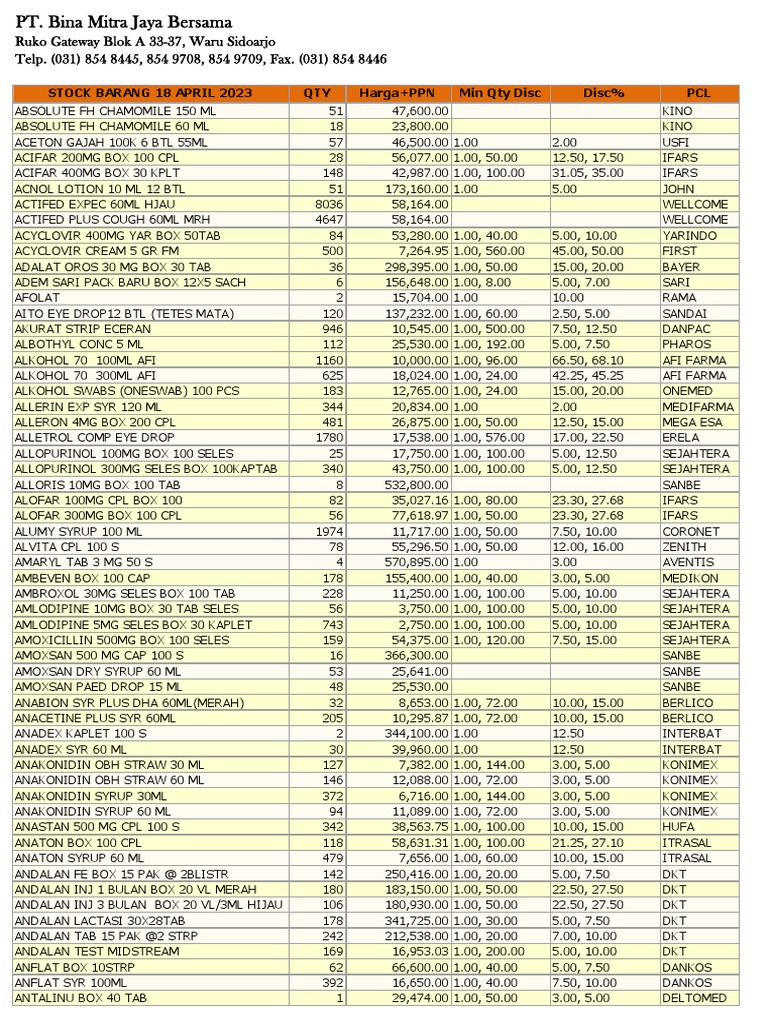 PT. Bina Mitra Jaya Bersama
Ruko Gateway Blok A 33-37, Waru Sidoarjo
Telp. (031) 854 8445, 854 9708, 854 9709, Fax. (031) 854 8446

| STOCK BARANG 18 APRIL 2023 | QTY | Harga+PPN | Min Qty Disc | Disc% | PCL |
|---|---|---|---|---|---|
| ABSOLUTE FH CHAMOMILE 150 ML | 51 | 47,600.00 | | | KINO |
| ABSOLUTE FH CHAMOMILE 60 ML | 18 | 23,800.00 | | | KINO |
| ACETON GAJAH 100K 6 BTL 55ML | 57 | 46,500.00 | 1.00 | 2.00 | USFI |
| ACIFAR 200MG BOX 100 CPL | 28 | 56,077.00 | 1.00, 50.00 | 12.50, 17.50 | IFARS |
| ACIFAR 400MG BOX 30 KPLT | 148 | 42,987.00 | 1.00, 100.00 | 31.05, 35.00 | IFARS |
| ACNOL LOTION 10 ML 12 BTL | 51 | 173,160.00 | 1.00 | 5.00 | JOHN |
| ACTIFED EXPEC 60ML HJAU | 8036 | 58,164.00 | | | WELLCOME |
| ACTIFED PLUS COUGH 60ML MRH | 4647 | 58,164.00 | | | WELLCOME |
| ACYCLOVIR 400MG YAR BOX 50TAB | 84 | 53,280.00 | 1.00, 40.00 | 5.00, 10.00 | YARINDO |
| ACYCLOVIR CREAM 5 GR FM | 500 | 7,264.95 | 1.00, 560.00 | 45.00, 50.00 | FIRST |
| ADALAT OROS 30 MG BOX 30 TAB | 36 | 298,395.00 | 1.00, 50.00 | 15.00, 20.00 | BAYER |
| ADEM SARI PACK BARU BOX 12X5 SACH | 6 | 156,648.00 | 1.00, 8.00 | 5.00, 7.00 | SARI |
| AFOLAT | 2 | 15,704.00 | 1.00 | 10.00 | RAMA |
| AITO EYE DROP12 BTL (TETES MATA) | 120 | 137,232.00 | 1.00, 60.00 | 2.50, 5.00 | SANDAI |
| AKURAT STRIP ECERAN | 946 | 10,545.00 | 1.00, 500.00 | 7.50, 12.50 | DANPAC |
| ALBOTHYL CONC 5 ML | 112 | 25,530.00 | 1.00, 192.00 | 5.00, 7.50 | PHAROS |
| ALKOHOL 70 100ML AFI | 1160 | 10,000.00 | 1.00, 96.00 | 66.50, 68.10 | AFI FARMA |
| ALKOHOL 70 300ML AFI | 625 | 18,024.00 | 1.00, 24.00 | 42.25, 45.25 | AFI FARMA |
| ALKOHOL SWABS (ONESWAB) 100 PCS | 183 | 12,765.00 | 1.00, 24.00 | 15.00, 20.00 | ONEMED |
| ALLERIN EXP SYR 120 ML | 344 | 20,834.00 | 1.00 | 2.00 | MEDIFARMA |
| ALLERON 4MG BOX 200 CPL | 481 | 26,875.00 | 1.00, 50.00 | 12.50, 15.00 | MEGA ESA |
| ALLETROL COMP EYE DROP | 1780 | 17,538.00 | 1.00, 576.00 | 17.00, 22.50 | ERELA |
| ALLOPURINOL 100MG BOX 100 SELES | 25 | 17,750.00 | 1.00, 100.00 | 5.00, 12.50 | SEJAHTERA |
| ALLOPURINOL 300MG SELES BOX 100KAPTAB | 340 | 43,750.00 | 1.00, 100.00 | 5.00, 12.50 | SEJAHTERA |
| ALLORIS 10MG BOX 100 TAB | 8 | 532,800.00 | | | SANBE |
| ALOFAR 100MG CPL BOX 100 | 82 | 35,027.16 | 1.00, 80.00 | 23.30, 27.68 | IFARS |
| ALOFAR 300MG BOX 100 CPL | 56 | 77,618.97 | 1.00, 50.00 | 23.30, 27.68 | IFARS |
| ALUMY SYRUP 100 ML | 1974 | 11,717.00 | 1.00, 50.00 | 7.50, 10.00 | CORONET |
| ALVITA CPL 100 S | 78 | 55,296.50 | 1.00, 50.00 | 12.00, 16.00 | ZENITH |
| AMARYL TAB 3 MG 50 S | 4 | 570,895.00 | 1.00 | 3.00 | AVENTIS |
| AMBEVEN BOX 100 CAP | 178 | 155,400.00 | 1.00, 40.00 | 3.00, 5.00 | MEDIKON |
| AMBROXOL 30MG SELES BOX 100 TAB | 228 | 11,250.00 | 1.00, 100.00 | 5.00, 10.00 | SEJAHTERA |
| AMLODIPINE 10MG BOX 30 TAB SELES | 56 | 3,750.00 | 1.00, 100.00 | 5.00, 10.00 | SEJAHTERA |
| AMLODIPINE 5MG SELES BOX 30 KAPLET | 743 | 2,750.00 | 1.00, 100.00 | 5.00, 10.00 | SEJAHTERA |
| AMOXICILLIN 500MG BOX 100 SELES | 159 | 54,375.00 | 1.00, 120.00 | 7.50, 15.00 | SEJAHTERA |
| AMOXSAN 500 MG CAP 100 S | 16 | 366,300.00 | | | SANBE |
| AMOXSAN DRY SYRUP 60 ML | 53 | 25,641.00 | | | SANBE |
| AMOXSAN PAED DROP 15 ML | 48 | 25,530.00 | | | SANBE |
| ANABION SYR PLUS DHA 60ML(MERAH) | 32 | 8,653.00 | 1.00, 72.00 | 10.00, 15.00 | BERLICO |
| ANACETINE PLUS SYR 60ML | 205 | 10,295.87 | 1.00, 72.00 | 10.00, 15.00 | BERLICO |
| ANADEX KAPLET 100 S | 2 | 344,100.00 | 1.00 | 12.50 | INTERBAT |
| ANADEX SYR 60 ML | 30 | 39,960.00 | 1.00 | 12.50 | INTERBAT |
| ANAKONIDIN OBH STRAW 30 ML | 127 | 7,382.00 | 1.00, 144.00 | 3.00, 5.00 | KONIMEX |
| ANAKONIDIN OBH STRAW 60 ML | 146 | 12,088.00 | 1.00, 72.00 | 3.00, 5.00 | KONIMEX |
| ANAKONIDIN SYRUP 30ML | 372 | 6,716.00 | 1.00, 144.00 | 3.00, 5.00 | KONIMEX |
| ANAKONIDIN SYRUP 60 ML | 94 | 11,089.00 | 1.00, 72.00 | 3.00, 5.00 | KONIMEX |
| ANASTAN 500 MG CPL 100 S | 342 | 38,563.75 | 1.00, 100.00 | 10.00, 15.00 | HUFA |
| ANATON BOX 100 CPL | 118 | 58,631.31 | 1.00, 100.00 | 21.25, 27.10 | ITRASAL |
| ANATON SYRUP 60 ML | 479 | 7,656.00 | 1.00, 60.00 | 10.00, 15.00 | ITRASAL |
| ANDALAN FE BOX 15 PAK @ 2BLISTR | 142 | 250,416.00 | 1.00, 20.00 | 5.00, 7.50 | DKT |
| ANDALAN INJ 1 BULAN BOX 20 VL MERAH | 180 | 183,150.00 | 1.00, 50.00 | 22.50, 27.50 | DKT |
| ANDALAN INJ 3 BULAN BOX 20 VL/3ML HIJAU | 106 | 180,930.00 | 1.00, 50.00 | 22.50, 27.50 | DKT |
| ANDALAN LACTASI 30X28TAB | 178 | 341,725.00 | 1.00, 30.00 | 5.00, 7.50 | DKT |
| ANDALAN TAB 15 PAK @2 STRP | 242 | 212,538.00 | 1.00, 20.00 | 7.00, 10.00 | DKT |
| ANDALAN TEST MIDSTREAM | 169 | 16,953.03 | 1.00, 200.00 | 5.00, 10.00 | DKT |
| ANFLAT BOX 10STRP | 62 | 66,600.00 | 1.00, 40.00 | 5.00, 7.50 | DANKOS |
| ANFLAT SYR 100ML | 392 | 16,650.00 | 1.00, 40.00 | 7.50, 10.00 | DANKOS |
| ANTALINU BOX 40 TAB | 1 | 29,474.00 | 1.00, 50.00 | 3.00, 5.00 | DELTOMED |